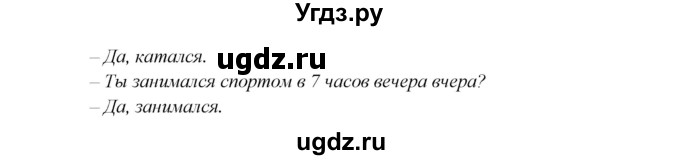 Угдз.ру

– Да, катался. ugdz.ru
– Ты занимался спортом в 7 часов вечера вчера?
– Да, занимался.

ugdz.ru